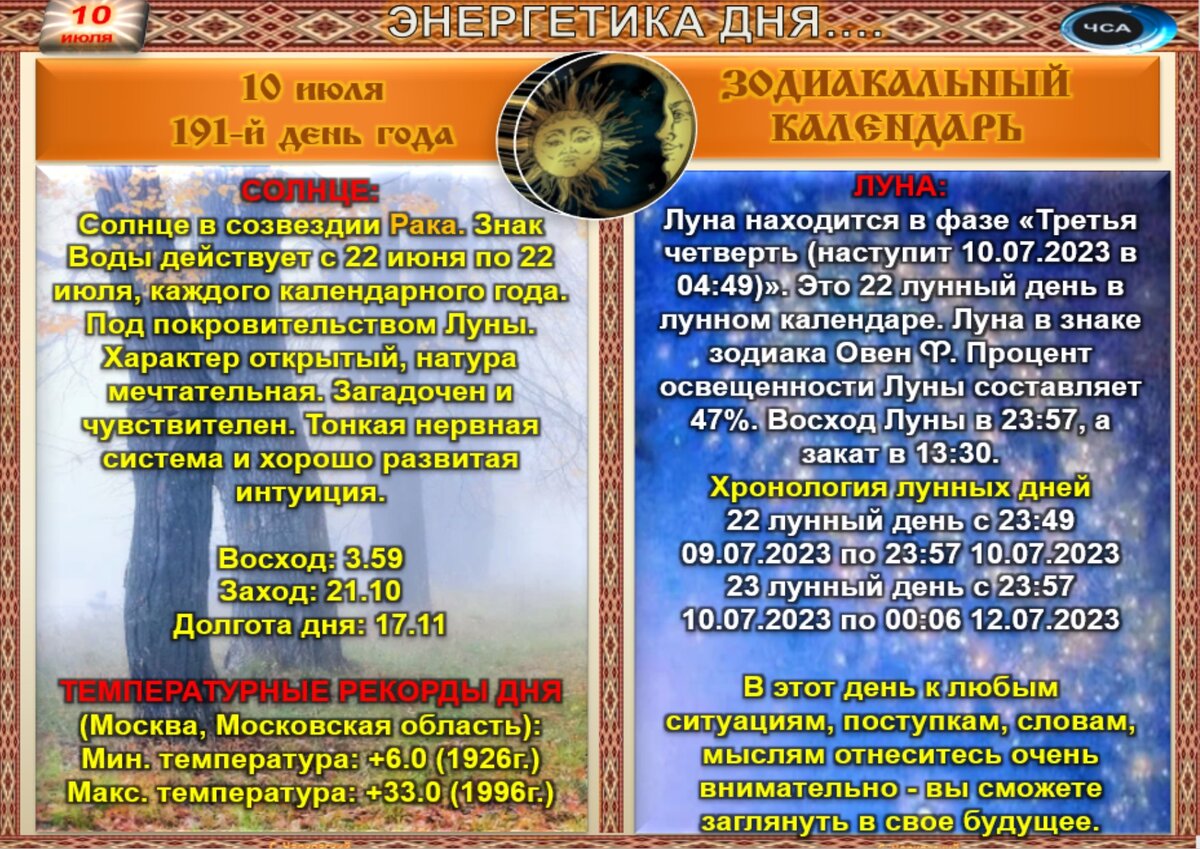 10 июля

ЭНЕРГЕТИКА ДНЯ....

ЧСА

10 июля
191-й день года

ЗОДИАКАЛЬНЫЙ КАЛЕНДАРЬ

СОЛНЦЕ:
Солнце в созвездии Рака. Знак Воды действует с 22 июня по 22 июля, каждого календарного года. Под покровительством Луны. Характер открытый, натура мечтательная. Загадочен и чувствителен. Тонкая нервная система и хорошо развитая интуиция.

Восход: 3.59
Заход: 21.10
Долгота дня: 17.11

ТЕМПЕРАТУРНЫЕ РЕКОРДЫ ДНЯ
(Москва, Московская область):
Мин. температура: +6.0 (1926г.)
Макс. температура: +33.0 (1996г.)

ЛУНА:
Луна находится в фазе «Третья четверть (наступит 10.07.2023 в 04:49)». Это 22 лунный день в лунном календаре. Луна в знаке зодиака Овен ♈. Процент освещенности Луны составляет 47%. Восход Луны в 23:57, а закат в 13:30.
Хронология лунных дней
22 лунный день с 23:49 09.07.2023 по 23:57 10.07.2023
23 лунный день с 23:57 10.07.2023 по 00:06 12.07.2023

В этот день к любым ситуациям, поступкам, словам, мыслям отнеситесь очень внимательно - вы сможете заглянуть в свое будущее.